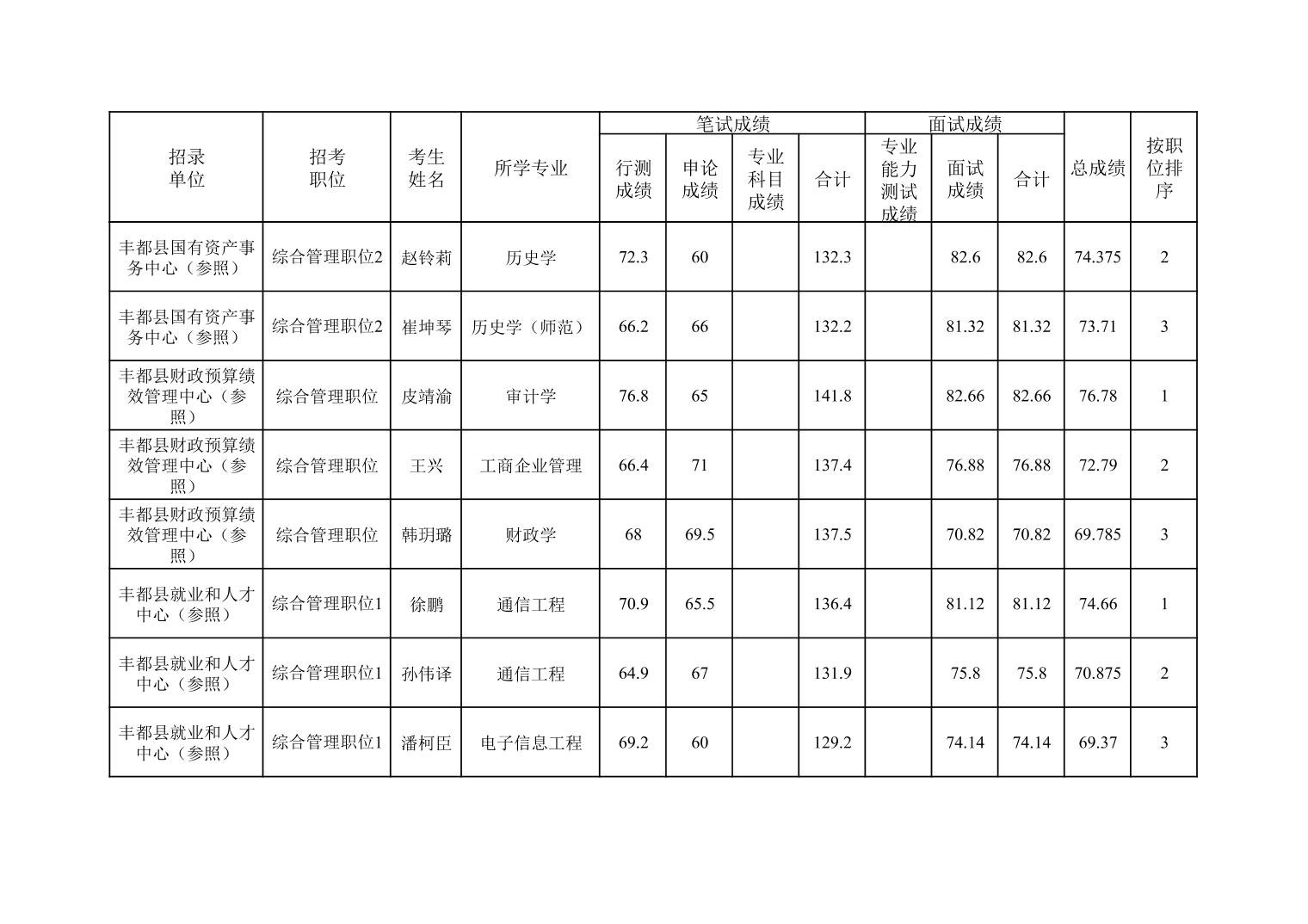 | 招录单位 | 招考职位 | 考生姓名 | 所学专业 | 笔试成绩 行测成绩 | 笔试成绩 申论成绩 | 笔试成绩 专业科目成绩 | 笔试成绩 合计 | 面试成绩 专业能力测试成绩 | 面试成绩 面试成绩 | 面试成绩 合计 | 总成绩 | 按职位排序 |
|---|---|---|---|---|---|---|---|---|---|---|---|---|
| 丰都县国有资产事务中心（参照） | 综合管理职位2 | 赵铃莉 | 历史学 | 72.3 | 60 |  | 132.3 |  | 82.6 | 82.6 | 74.375 | 2 |
| 丰都县国有资产事务中心（参照） | 综合管理职位2 | 崔坤琴 | 历史学（师范） | 66.2 | 66 |  | 132.2 |  | 81.32 | 81.32 | 73.71 | 3 |
| 丰都县财政预算绩效管理中心（参照） | 综合管理职位 | 皮靖渝 | 审计学 | 76.8 | 65 |  | 141.8 |  | 82.66 | 82.66 | 76.78 | 1 |
| 丰都县财政预算绩效管理中心（参照） | 综合管理职位 | 王兴 | 工商企业管理 | 66.4 | 71 |  | 137.4 |  | 76.88 | 76.88 | 72.79 | 2 |
| 丰都县财政预算绩效管理中心（参照） | 综合管理职位 | 韩玥璐 | 财政学 | 68 | 69.5 |  | 137.5 |  | 70.82 | 70.82 | 69.785 | 3 |
| 丰都县就业和人才中心（参照） | 综合管理职位1 | 徐鹏 | 通信工程 | 70.9 | 65.5 |  | 136.4 |  | 81.12 | 81.12 | 74.66 | 1 |
| 丰都县就业和人才中心（参照） | 综合管理职位1 | 孙伟译 | 通信工程 | 64.9 | 67 |  | 131.9 |  | 75.8 | 75.8 | 70.875 | 2 |
| 丰都县就业和人才中心（参照） | 综合管理职位1 | 潘柯臣 | 电子信息工程 | 69.2 | 60 |  | 129.2 |  | 74.14 | 74.14 | 69.37 | 3 |